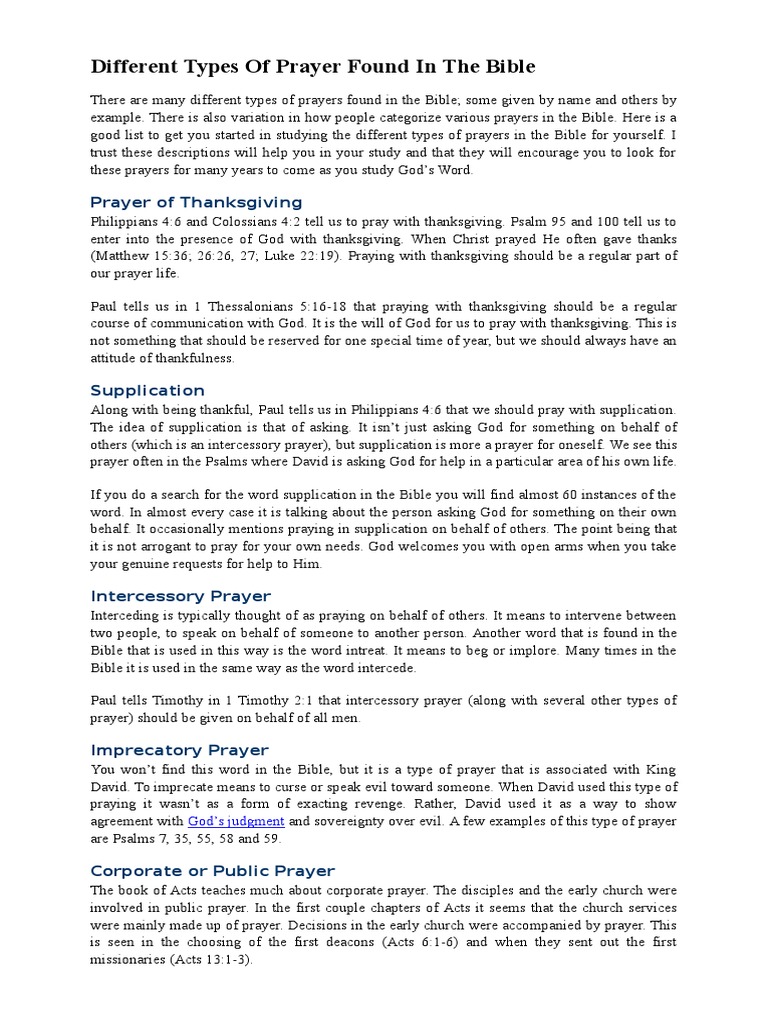 Different Types Of Prayer Found In The Bible

There are many different types of prayers found in the Bible; some given by name and others by example. There is also variation in how people categorize various prayers in the Bible. Here is a good list to get you started in studying the different types of prayers in the Bible for yourself. I trust these descriptions will help you in your study and that they will encourage you to look for these prayers for many years to come as you study God's Word.

Prayer of Thanksgiving
Philippians 4:6 and Colossians 4:2 tell us to pray with thanksgiving. Psalm 95 and 100 tell us to enter into the presence of God with thanksgiving. When Christ prayed He often gave thanks (Matthew 15:36; 26:26, 27; Luke 22:19). Praying with thanksgiving should be a regular part of our prayer life.

Paul tells us in 1 Thessalonians 5:16-18 that praying with thanksgiving should be a regular course of communication with God. It is the will of God for us to pray with thanksgiving. This is not something that should be reserved for one special time of year, but we should always have an attitude of thankfulness.

Supplication
Along with being thankful, Paul tells us in Philippians 4:6 that we should pray with supplication. The idea of supplication is that of asking. It isn't just asking God for something on behalf of others (which is an intercessory prayer), but supplication is more a prayer for oneself. We see this prayer often in the Psalms where David is asking God for help in a particular area of his own life.

If you do a search for the word supplication in the Bible you will find almost 60 instances of the word. In almost every case it is talking about the person asking God for something on their own behalf. It occasionally mentions praying in supplication on behalf of others. The point being that it is not arrogant to pray for your own needs. God welcomes you with open arms when you take your genuine requests for help to Him.

Intercessory Prayer
Interceding is typically thought of as praying on behalf of others. It means to intervene between two people, to speak on behalf of someone to another person. Another word that is found in the Bible that is used in this way is the word intreat. It means to beg or implore. Many times in the Bible it is used in the same way as the word intercede.

Paul tells Timothy in 1 Timothy 2:1 that intercessory prayer (along with several other types of prayer) should be given on behalf of all men.

Imprecatory Prayer
You won't find this word in the Bible, but it is a type of prayer that is associated with King David. To imprecate means to curse or speak evil toward someone. When David used this type of praying it wasn't as a form of exacting revenge. Rather, David used it as a way to show agreement with God's judgment and sovereignty over evil. A few examples of this type of prayer are Psalms 7, 35, 55, 58 and 59.

Corporate or Public Prayer
The book of Acts teaches much about corporate prayer. The disciples and the early church were involved in public prayer. In the first couple chapters of Acts it seems that the church services were mainly made up of prayer. Decisions in the early church were accompanied by prayer. This is seen in the choosing of the first deacons (Acts 6:1-6) and when they sent out the first missionaries (Acts 13:1-3).